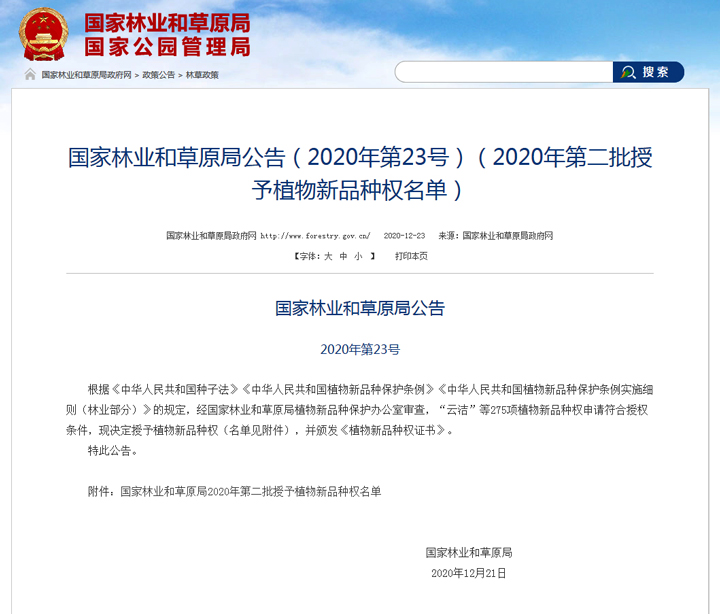 国家林业和草原局
国家公园管理局

国家林业和草原局政府网 > 政策公告 > 林草政策

搜索

国家林业和草原局公告（2020年第23号）（2020年第二批授予植物新品种权名单）

国家林业和草原局政府网 http://www.forestry.gov.cn/ 2020-12-23 来源：国家林业和草原局政府网
【字体：大 中 小 】 打印本页

国家林业和草原局公告

2020年第23号

根据《中华人民共和国种子法》《中华人民共和国植物新品种保护条例》《中华人民共和国植物新品种保护条例实施细则（林业部分）》的规定，经国家林业和草原局植物新品种保护办公室审查，“云洁”等275项植物新品种权申请符合授权条件，现决定授予植物新品种权（名单见附件），并颁发《植物新品种权证书》。

特此公告。

附件：国家林业和草原局2020年第二批授予植物新品种权名单

国家林业和草原局
2020年12月21日